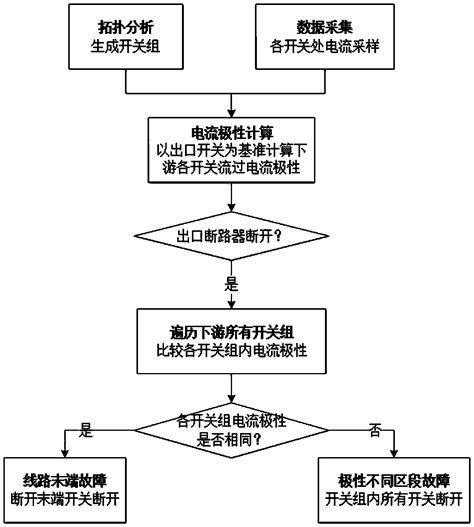 拓扑分析
生成开关组

数据采集
各开关处电流采样

电流极性计算
以出口开关为基准计算下游各开关流过电流极性

出口断路器断开？

是

遍历下游所有开关组
比较各开关组内电流极性

各开关组电流极性是否相同？

是

否

线路末端故障
断开末端开关断开

极性不同区段故障
开关组内所有开关断开